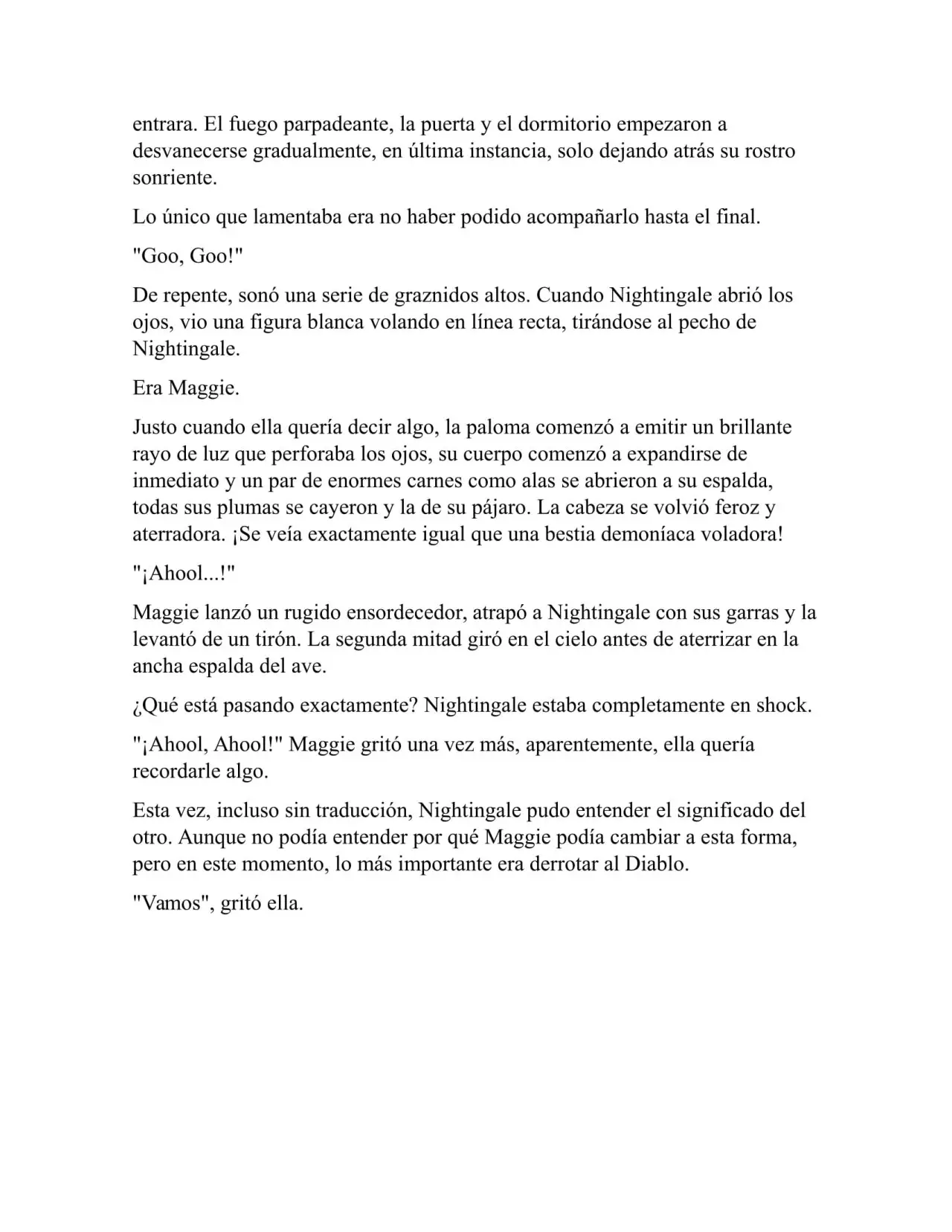 entrara. El fuego parpadeante, la puerta y el dormitorio empezaron a desvanecerse gradualmente, en última instancia, solo dejando atrás su rostro sonriente.

Lo único que lamentaba era no haber podido acompañarlo hasta el final.

"Goo, Goo!"

De repente, sonó una serie de graznidos altos. Cuando Nightingale abrió los ojos, vio una figura blanca volando en línea recta, tirándose al pecho de Nightingale.

Era Maggie.

Justo cuando ella quería decir algo, la paloma comenzó a emitir un brillante rayo de luz que perforaba los ojos, su cuerpo comenzó a expandirse de inmediato y un par de enormes carnes como alas se abrieron a su espalda, todas sus plumas se cayeron y la de su pájaro. La cabeza se volvió feroz y aterradora. ¡Se veía exactamente igual que una bestia demoníaca voladora!

"¡Ahool...!"

Maggie lanzó un rugido ensordecedor, atrapó a Nightingale con sus garras y la levantó de un tirón. La segunda mitad giró en el cielo antes de aterrizar en la ancha espalda del ave.

¿Qué está pasando exactamente? Nightingale estaba completamente en shock.

"¡Ahool, Ahool!" Maggie gritó una vez más, aparentemente, ella quería recordarle algo.

Esta vez, incluso sin traducción, Nightingale pudo entender el significado del otro. Aunque no podía entender por qué Maggie podía cambiar a esta forma, pero en este momento, lo más importante era derrotar al Diablo.

"Vamos", gritó ella.